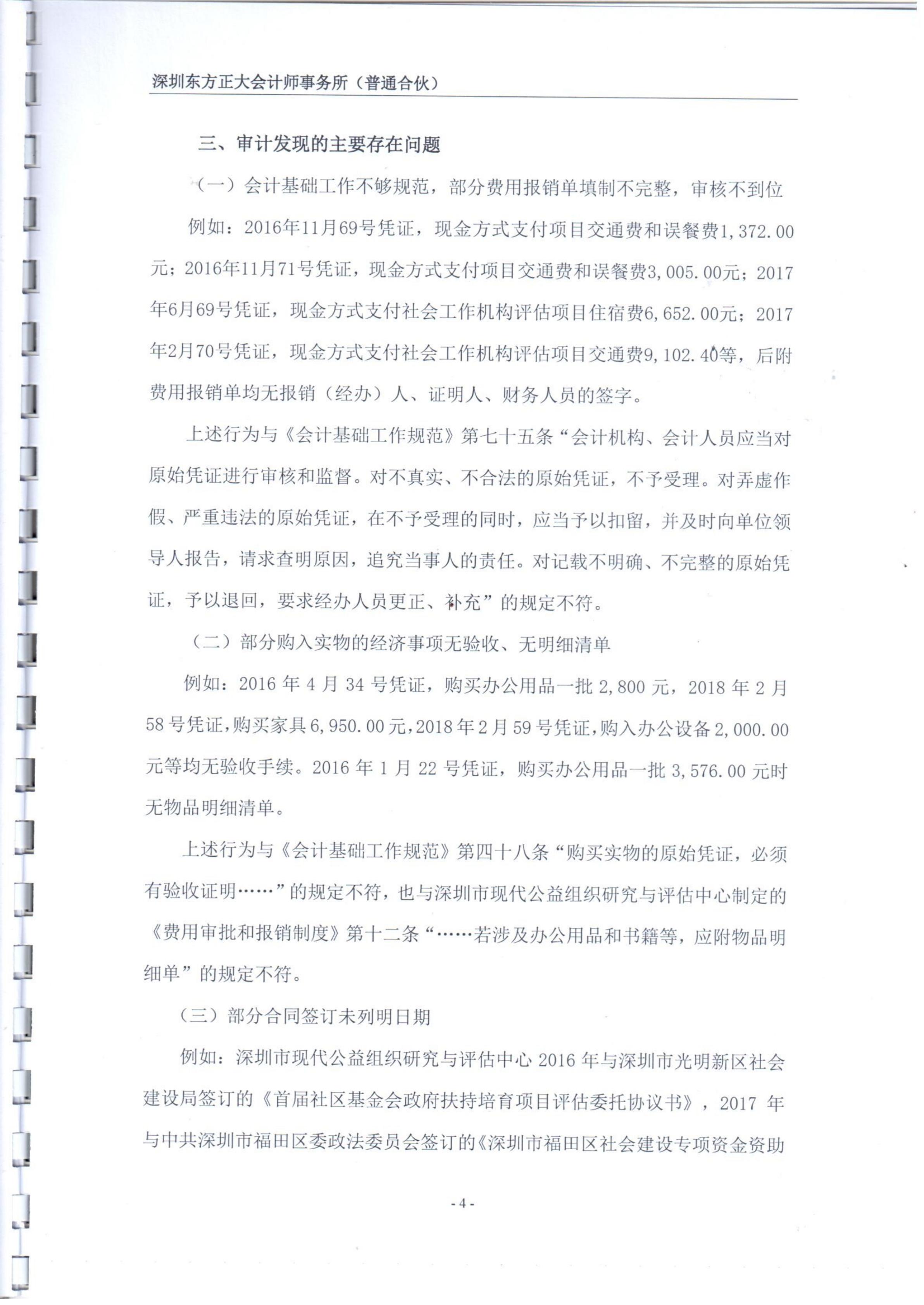 深圳东方正大会计师事务所（普通合伙）

三、审计发现的主要存在问题

（一）会计基础工作不够规范，部分费用报销单填制不完整，审核不到位

例如：2016年11月69号凭证，现金方式支付项目交通费和误餐费1,372.00元；2016年11月71号凭证，现金方式支付项目交通费和误餐费3,005.00元；2017年6月69号凭证，现金方式支付社会工作机构评估项目住宿费6,652.00元；2017年2月70号凭证，现金方式支付社会工作机构评估项目交通费9,102.40等，后附费用报销单均无报销（经办）人、证明人、财务人员的签字。

上述行为与《会计基础工作规范》第七十五条“会计机构、会计人员应当对原始凭证进行审核和监督。对不真实、不合法的原始凭证，不予受理。对弄虚作假、严重违法的原始凭证，在不予受理的同时，应当予以扣留，并及时向单位领导人报告，请求查明原因，追究当事人的责任。对记载不明确、不完整的原始凭证，予以退回，要求经办人员更正、补充”的规定不符。

（二）部分购入实物的经济事项无验收、无明细清单

例如：2016 年 4 月 34 号凭证，购买办公用品一批 2,800 元，2018 年 2 月 58 号凭证，购买家具 6,950.00 元，2018 年 2 月 59 号凭证，购入办公设备 2,000.00 元等均无验收手续。2016 年 1 月 22 号凭证，购买办公用品一批 3,576.00 元时无物品明细清单。

上述行为与《会计基础工作规范》第四十八条“购买实物的原始凭证，必须有验收证明……”的规定不符，也与深圳市现代公益组织研究与评估中心制定的《费用审批和报销制度》第十二条“……若涉及办公用品和书籍等，应附物品明细单”的规定不符。

（三）部分合同签订未列明日期

例如：深圳市现代公益组织研究与评估中心 2016 年与深圳市光明新区社会建设局签订的《首届社区基金会政府扶持培育项目评估委托协议书》，2017 年与中共深圳市福田区委政法委员会签订的《深圳市福田区社会建设专项资金资助

- 4 -